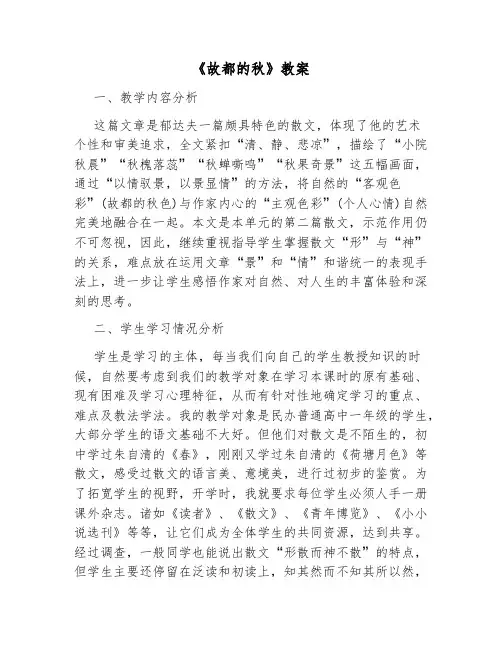 《故都的秋》教案

一、教学内容分析

这篇文章是郁达夫一篇颇具特色的散文，体现了他的艺术个性和审美追求，全文紧扣“清、静、悲凉”，描绘了“小院秋晨”“秋槐落蕊”“秋蝉嘶鸣”“秋果奇景”这五幅画面，通过“以情驭景，以景显情”的方法，将自然的“客观色彩”（故都的秋色）与作家内心的“主观色彩”（个人心情）自然完美地融合在一起。本文是本单元的第二篇散文，示范作用仍不可忽视，因此，继续重视指导学生掌握散文“形”与“神”的关系，难点放在运用文章“景”和“情”和谐统一的表现手法上，进一步让学生感悟作家对自然、对人生的丰富体验和深刻的思考。

二、学生学习情况分析

学生是学习的主体，每当我们向自己的学生教授知识的时候，自然要考虑到我们的教学对象在学习本课时的原有基础、现有困难及学习心理特征，从而有针对性地确定学习的重点、难点及教法学法。我的教学对象是民办普通高中一年级的学生，大部分学生的语文基础不大好。但他们对散文是不陌生的，初中学过朱自清的《春》，刚刚又学过朱自清的《荷塘月色》等散文，感受过散文的语言美、意境美，进行过初步的鉴赏。为了拓宽学生的视野，开学时，我就要求每位学生必须人手一册课外杂志。诸如《读者》、《散文》、《青年博览》、《小小说选刊》等等，让它们成为全体学生的共同资源，达到共享。经过调查，一般同学也能说出散文“形散而神不散”的特点，但学生主要还停留在泛读和初读上，知其然而不知其所以然，